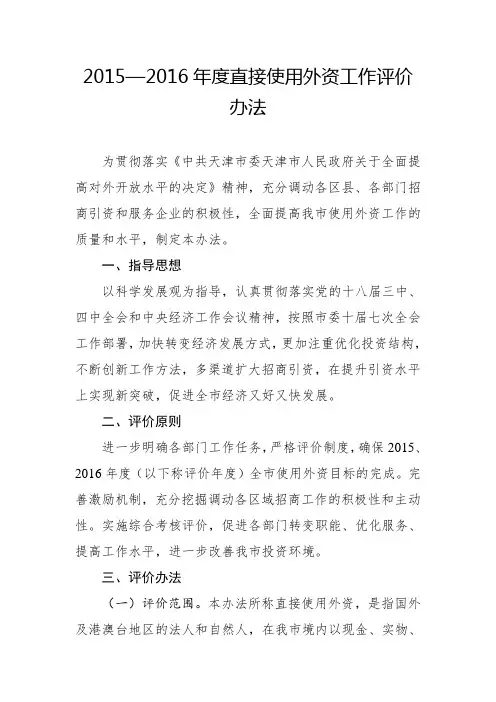 2015—2016 年度直接使用外资工作评价办法

为贯彻落实《中共天津市委天津市人民政府关于全面提高对外开放水平的决定》精神，充分调动各区县、各部门招商引资和服务企业的积极性，全面提高我市使用外资工作的质量和水平，制定本办法。

一、指导思想

以科学发展观为指导，认真贯彻落实党的十八届三中、四中全会和中央经济工作会议精神，按照市委十届七次全会工作部署，加快转变经济发展方式，更加注重优化投资结构，不断创新工作方法，多渠道扩大招商引资，在提升引资水平上实现新突破，促进全市经济又好又快发展。

二、评价原则

进一步明确各部门工作任务，严格评价制度，确保 2015、2016 年度（以下称评价年度）全市使用外资目标的完成。完善激励机制，充分挖掘调动各区域招商工作的积极性和主动性。实施综合考核评价，促进各部门转变职能、优化服务、提高工作水平，进一步改善我市投资环境。

三、评价办法

（一）评价范围。本办法所称直接使用外资，是指国外及港澳台地区的法人和自然人，在我市境内以现金、实物、